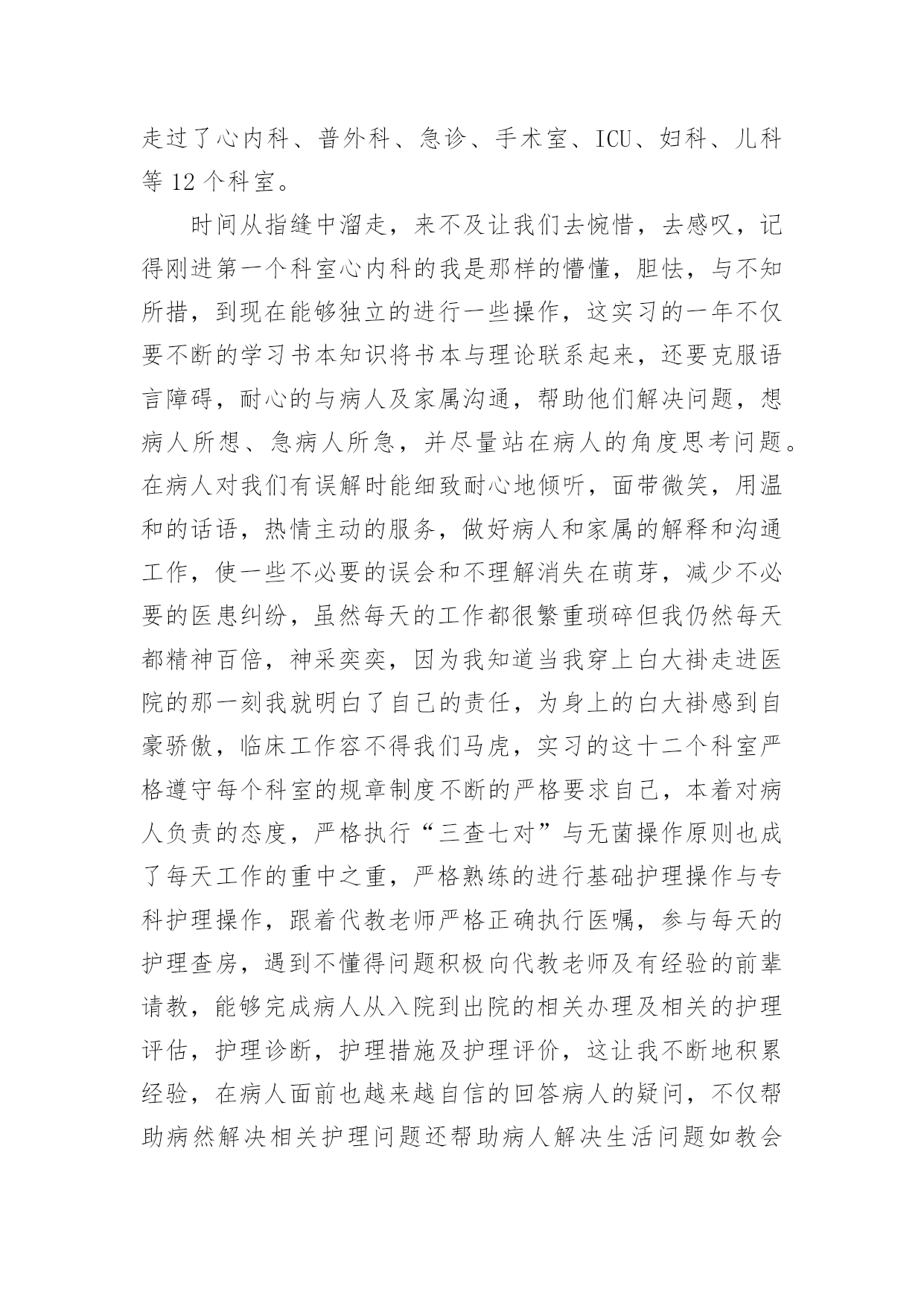 走过了心内科、普外科、急诊、手术室、ICU、妇科、儿科等 12 个科室。

时间从指缝中溜走，来不及让我们去惋惜，去感叹，记得刚进第一个科室心内科的我是那样的懵懂，胆怯，与不知所措，到现在能够独立的进行一些操作，这实习的一年不仅要不断的学习书本知识将书本与理论联系起来，还要克服语言障碍，耐心的与病人及家属沟通，帮助他们解决问题，想病人所想、急病人所急，并尽量站在病人的角度思考问题。在病人对我们有误解时能细致耐心地倾听，面带微笑，用温和的话语，热情主动的服务，做好病人和家属的解释和沟通工作，使一些不必要的误会和不理解消失在萌芽，减少不必要的医患纠纷，虽然每天的工作都很繁重琐碎但我仍然每天都精神百倍，神采奕奕，因为我知道当我穿上白大褂走进医院的那一刻我就明白了自己的责任，为身上的白大褂感到自豪骄傲，临床工作容不得我们马虎，实习的这十二个科室严格遵守每个科室的规章制度不断的严格要求自己，本着对病人负责的态度，严格执行“三查七对”与无菌操作原则也成了每天工作的重中之重，严格熟练的进行基础护理操作与专科护理操作，跟着代教老师严格正确执行医嘱，参与每天的护理查房，遇到不懂得问题积极向代教老师及有经验的前辈请教，能够完成病人从入院到出院的相关办理及相关的护理评估，护理诊断，护理措施及护理评价，这让我不断地积累经验，在病人面前也越来越自信的回答病人的疑问，不仅帮助病然解决相关护理问题还帮助病人解决生活问题如教会